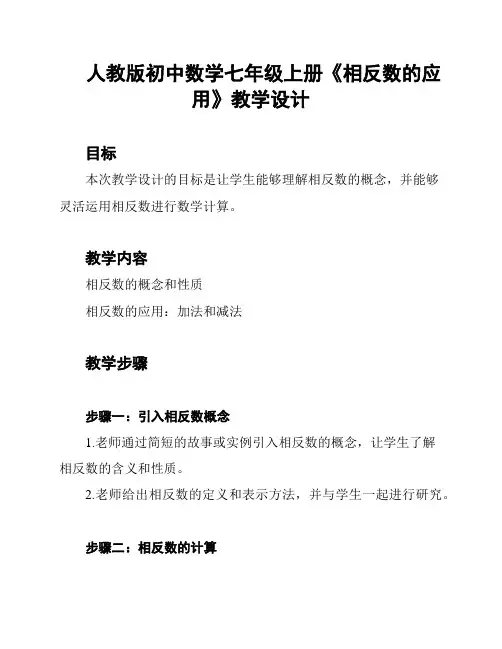 人教版初中数学七年级上册《相反数的应用》教学设计

目标

本次教学设计的目标是让学生能够理解相反数的概念，并能够灵活运用相反数进行数学计算。

教学内容

相反数的概念和性质

相反数的应用：加法和减法

教学步骤

步骤一：引入相反数概念

1.老师通过简短的故事或实例引入相反数的概念，让学生了解相反数的含义和性质。

2.老师给出相反数的定义和表示方法，并与学生一起进行研究。

步骤二：相反数的计算